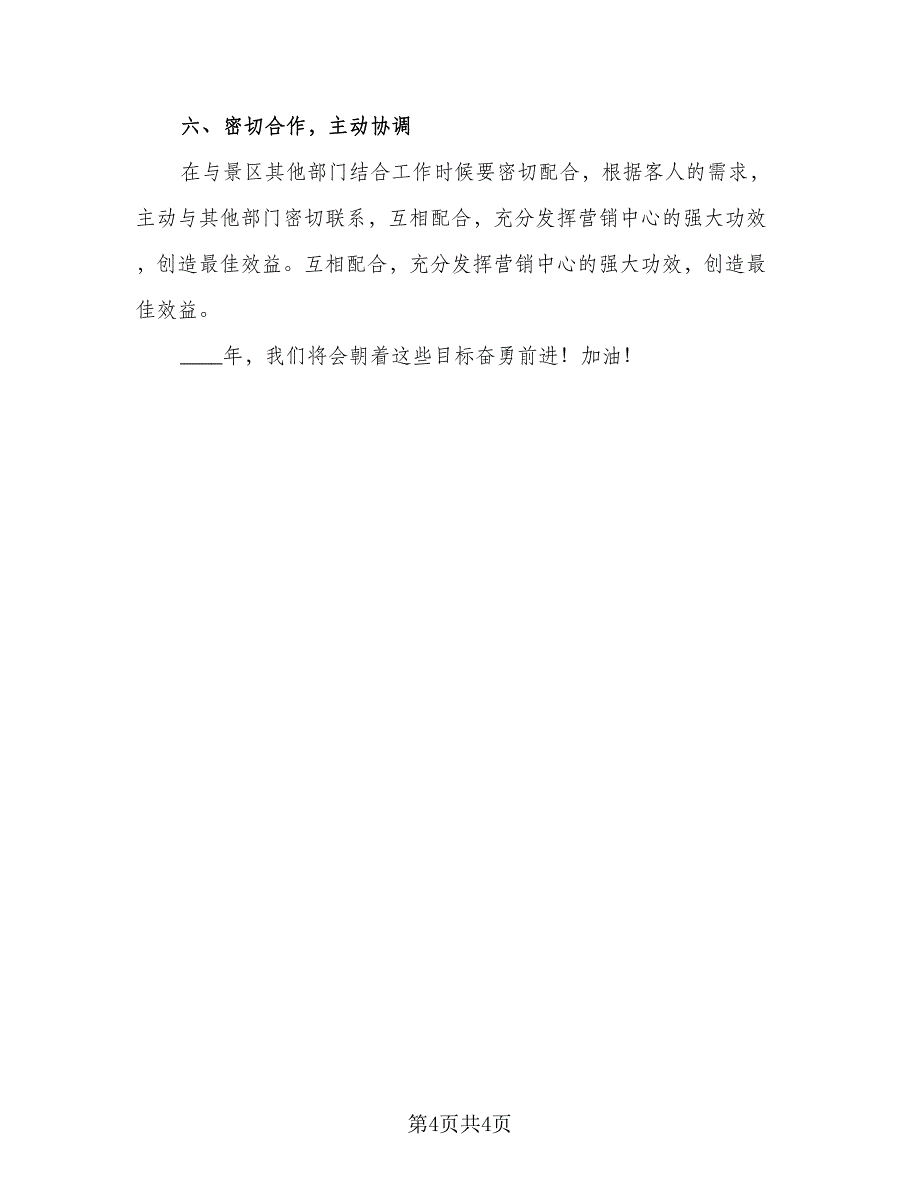 六、密切合作，主动协调

在与景区其他部门结合工作时候要密切配合，根据客人的需求，主动与其他部门密切联系，互相配合，充分发挥营销中心的强大功效，创造最佳效益。互相配合，充分发挥营销中心的强大功效，创造最佳效益。

____年，我们将会朝着这些目标奋勇前进！加油！

第4页共4页